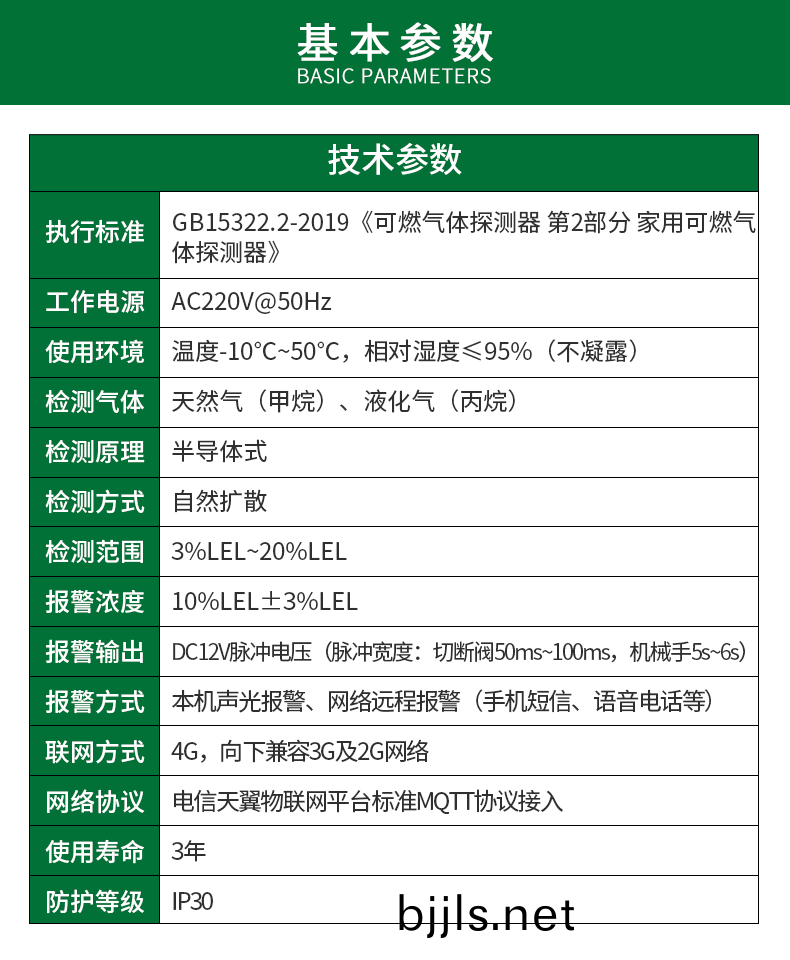 基本参数
BASIC PARAMETERS

| 技术参数 | |
|---|---|
| 执行标准 | GB15322.2-2019《可燃气体探测器 第2部分 家用可燃气体探测器》 |
| 工作电源 | AC220V@50Hz |
| 使用环境 | 温度-10°C~50°C，相对湿度≤95%（不凝露） |
| 检测气体 | 天然气（甲烷）、液化气（丙烷） |
| 检测原理 | 半导体式 |
| 检测方式 | 自然扩散 |
| 检测范围 | 3%LEL~20%LEL |
| 报警浓度 | 10%LEL±3%LEL |
| 报警输出 | DC12V脉冲电压（脉冲宽度：切断阀50ms~100ms，机械手5s~6s） |
| 报警方式 | 本机声光报警、网络远程报警（手机短信、语音电话等） |
| 联网方式 | 4G，向下兼容3G及2G网络 |
| 网络协议 | 电信天翼物联网平台标准MQTT协议接入 |
| 使用寿命 | 3年 |
| 防护等级 | IP30 |

bjjls.net